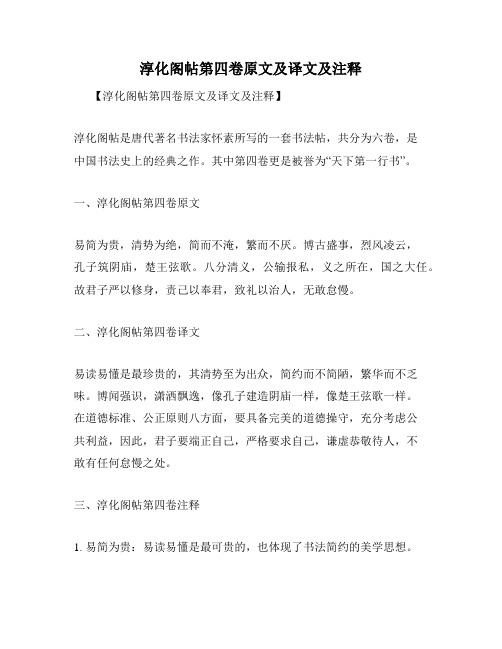 淳化阁帖第四卷原文及译文及注释

【淳化阁帖第四卷原文及译文及注释】

淳化阁帖是唐代著名书法家怀素所写的一套书法帖，共分为六卷，是中国书法史上的经典之作。其中第四卷更是被誉为“天下第一行书”。

一、淳化阁帖第四卷原文

易简为贵，清势为绝，简而不淹，繁而不厌。博古盛事，烈风凌云，孔子筑阴庙，楚王弦歌。八分清义，公输报私，义之所在，国之大任。故君子严以修身，责己以奉君，致礼以治人，无敢怠慢。

二、淳化阁帖第四卷译文

易读易懂是最珍贵的，其清势至为出众，简约而不简陋，繁华而不乏味。博闻强识，潇洒飘逸，像孔子建造阴庙一样，像楚王弦歌一样。在道德标准、公正原则八方面，要具备完美的道德操守，充分考虑公共利益，因此，君子要端正自己，严格要求自己，谦虚恭敬待人，不敢有任何怠慢之处。

三、淳化阁帖第四卷注释

1. 易简为贵：易读易懂是最可贵的，也体现了书法简约的美学思想。